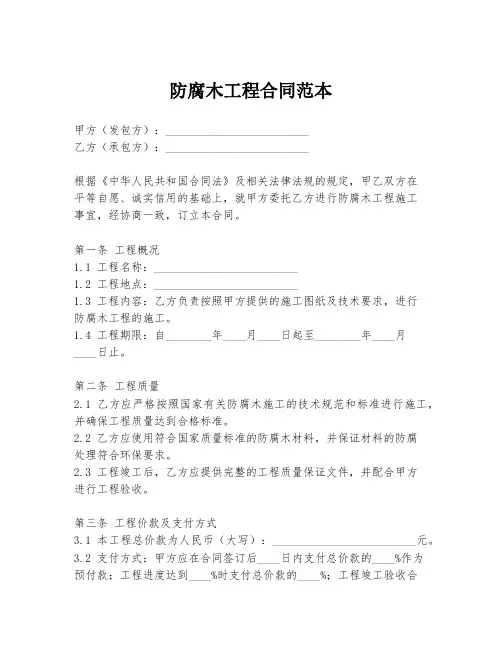 防腐木工程合同范本

甲方（发包方）：________________________
乙方（承包方）：________________________

根据《中华人民共和国合同法》及相关法律法规的规定，甲乙双方在平等自愿、诚实信用的基础上，就甲方委托乙方进行防腐木工程施工事宜，经协商一致，订立本合同。

第一条 工程概况
1.1 工程名称：________________________
1.2 工程地点：________________________
1.3 工程内容：乙方负责按照甲方提供的施工图纸及技术要求，进行防腐木工程的施工。
1.4 工程期限：自________年____月____日起至________年____月____日止。

第二条 工程质量
2.1 乙方应严格按照国家有关防腐木施工的技术规范和标准进行施工，并确保工程质量达到合格标准。
2.2 乙方应使用符合国家质量标准的防腐木材料，并保证材料的防腐处理符合环保要求。
2.3 工程竣工后，乙方应提供完整的工程质量保证文件，并配合甲方进行工程验收。

第三条 工程价款及支付方式
3.1 本工程总价款为人民币（大写）：________________________元。
3.2 支付方式：甲方应在合同签订后____日内支付总价款的____%作为预付款；工程进度达到____%时支付总价款的____%；工程竣工验收合